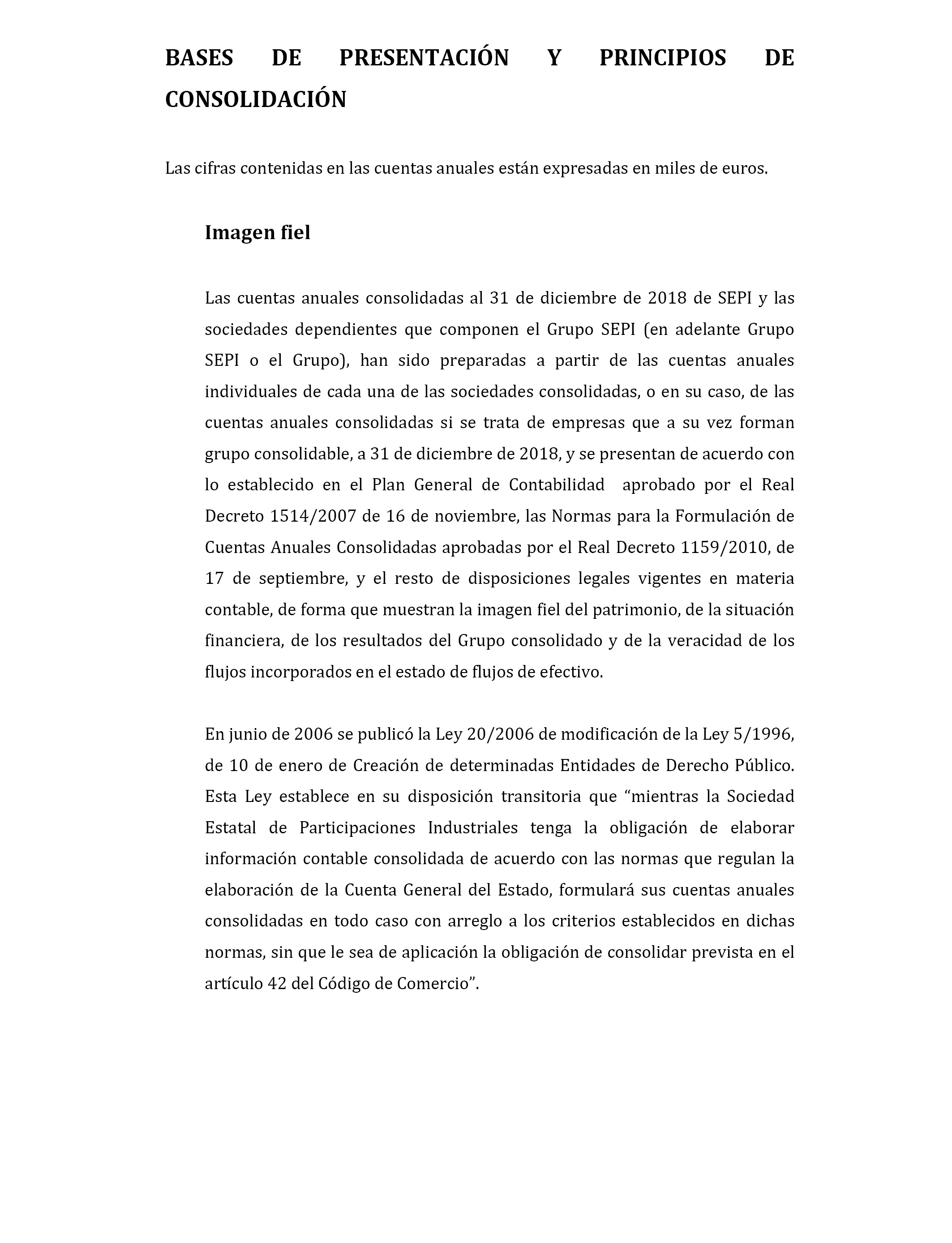 BASES DE PRESENTACIÓN Y PRINCIPIOS DE CONSOLIDACIÓN

Las cifras contenidas en las cuentas anuales están expresadas en miles de euros.

Imagen fiel

Las cuentas anuales consolidadas al 31 de diciembre de 2018 de SEPI y las sociedades dependientes que componen el Grupo SEPI (en adelante Grupo SEPI o el Grupo), han sido preparadas a partir de las cuentas anuales individuales de cada una de las sociedades consolidadas, o en su caso, de las cuentas anuales consolidadas si se trata de empresas que a su vez forman grupo consolidable, a 31 de diciembre de 2018, y se presentan de acuerdo con lo establecido en el Plan General de Contabilidad aprobado por el Real Decreto 1514/2007 de 16 de noviembre, las Normas para la Formulación de Cuentas Anuales Consolidadas aprobadas por el Real Decreto 1159/2010, de 17 de septiembre, y el resto de disposiciones legales vigentes en materia contable, de forma que muestran la imagen fiel del patrimonio, de la situación financiera, de los resultados del Grupo consolidado y de la veracidad de los flujos incorporados en el estado de flujos de efectivo.

En junio de 2006 se publicó la Ley 20/2006 de modificación de la Ley 5/1996, de 10 de enero de Creación de determinadas Entidades de Derecho Público. Esta Ley establece en su disposición transitoria que “mientras la Sociedad Estatal de Participaciones Industriales tenga la obligación de elaborar información contable consolidada de acuerdo con las normas que regulan la elaboración de la Cuenta General del Estado, formulará sus cuentas anuales consolidadas en todo caso con arreglo a los criterios establecidos en dichas normas, sin que le sea de aplicación la obligación de consolidar prevista en el artículo 42 del Código de Comercio”.